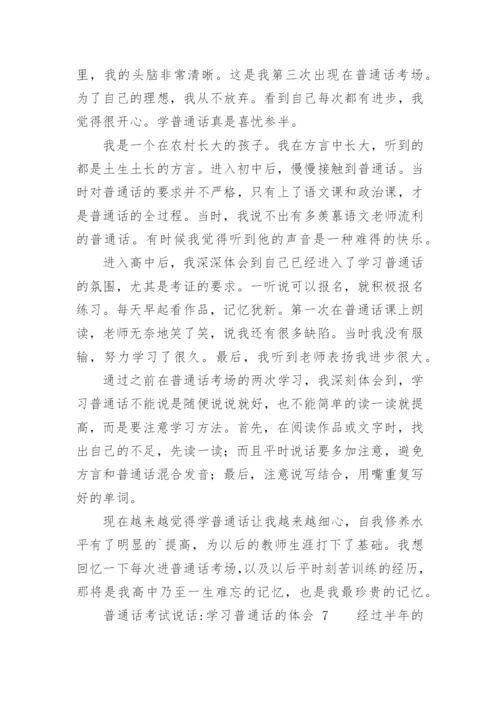 里，我的头脑非常清晰。这是我第三次出现在普通话考场。为了自己的理想，我从不放弃。看到自己每次都有进步，我觉得很开心。学普通话真是喜忧参半。

我是一个在农村长大的孩子。我在方言中长大，听到的都是土生土长的方言。进入初中后，慢慢接触到普通话。当时对普通话的要求并不严格，只有上了语文课和政治课，才是普通话的全过程。当时，我说不出有多羡慕语文老师流利的普通话。有时候我觉得听到他的声音是一种难得的快乐。

进入高中后，我深深体会到自己已经进入了学习普通话的氛围，尤其是考证的要求。一听说可以报名，就积极报名练习。每天早起看作品，记忆犹新。第一次在普通话课上朗读，老师无奈地笑了笑，说我还有很多缺陷。当时我没有服输，努力学习了很久。最后，我听到老师表扬我进步很大。

通过之前在普通话考场的两次学习，我深刻体会到，学习普通话不能说是随便说说就好，也不能简单的读一读就提高，而是要注意学习方法。首先，在阅读作品或文字时，找出自己的不足，先读一读；而且平时说话要多加注意，避免方言和普通话混合发音；最后，注意说写结合，用嘴重复写好的单词。

现在越来越觉得学普通话让我越来越细心，自我修养水平有了明显的`提高，为以后的教师生涯打下了基础。我想回忆一下每次进普通话考场，以及以后平时刻苦训练的经历，那将是我高中乃至一生难忘的记忆，也是我最珍贵的记忆。

普通话考试说话:学习普通话的体会 7　　经过半年的